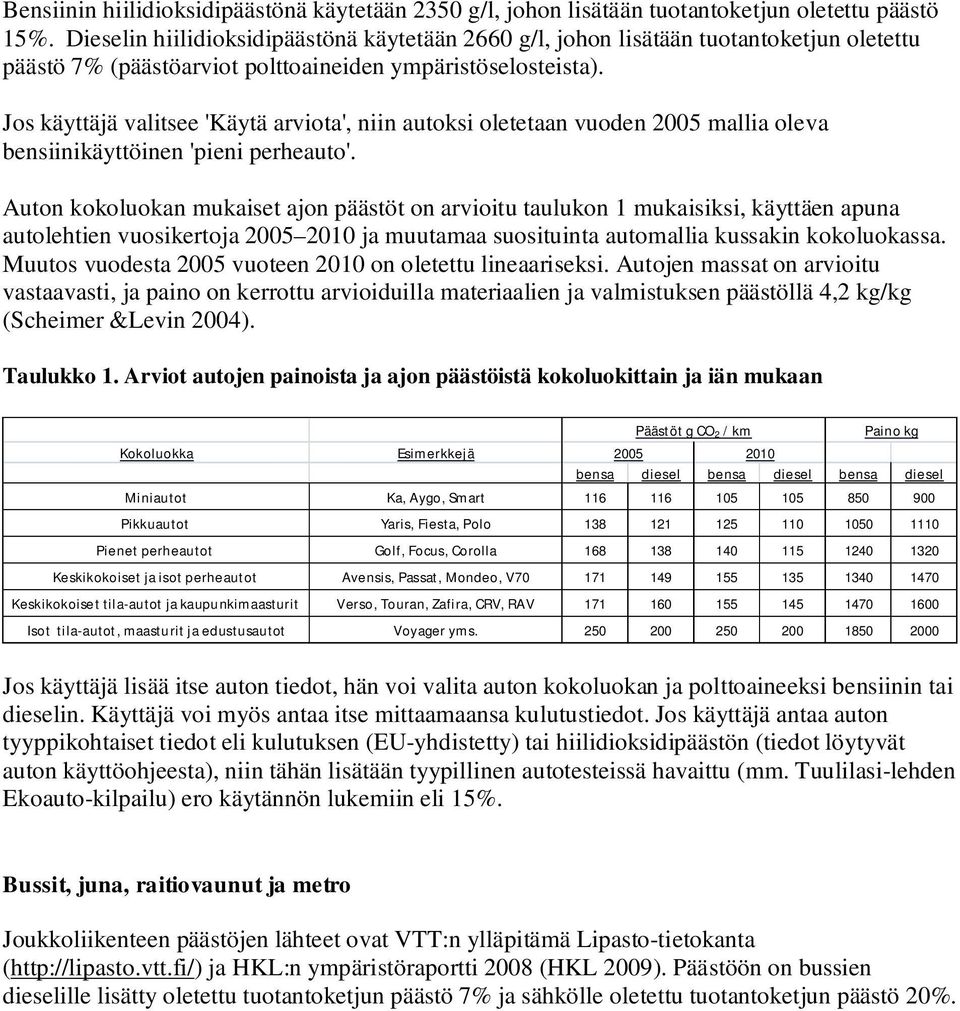 Bensiinin hiilidioksidipäästönä käytetään 2350 g/l, johon lisätään tuotantoketjun oletettu päästö 15%. Dieselin hiilidioksidipäästönä käytetään 2660 g/l, johon lisätään tuotantoketjun oletettu päästö 7% (päästöarviot polttoaineiden ympäristöselosteista).

Jos käyttäjä valitsee 'Käytä arviota', niin autoksi oletetaan vuoden 2005 mallia oleva bensiinikäyttöinen 'pieni perheauto'.

Auton kokoluokan mukaiset ajon päästöt on arvioitu taulukon 1 mukaisiksi, käyttäen apuna autolehtien vuosikertoja 2005–2010 ja muutamaa suosituinta automallia kussakin kokoluokassa. Muutos vuodesta 2005 vuoteen 2010 on oletettu lineaariseksi. Autojen massat on arvioitu vastaavasti, ja paino on kerrottu arvioiduilla materiaalien ja valmistuksen päästöllä 4,2 kg/kg (Scheimer &Levin 2004).

Taulukko 1. Arviot autojen painoista ja ajon päästöistä kokoluokittain ja iän mukaan

| | | Päästöt g $CO_2$ / km | | | | Paino kg | |
|---|---|---|---|---|---|---|---|
| Kokoluokka | Esimerkkejä | 2005 | | 2010 | | | |
| | | bensa | diesel | bensa | diesel | bensa | diesel |
| Miniautot | Ka, Aygo, Smart | 116 | 116 | 105 | 105 | 850 | 900 |
| Pikkuautot | Yaris, Fiesta, Polo | 138 | 121 | 125 | 110 | 1050 | 1110 |
| Pienet perheautot | Golf, Focus, Corolla | 168 | 138 | 140 | 115 | 1240 | 1320 |
| Keskikokoiset ja isot perheautot | Avensis, Passat, Mondeo, V70 | 171 | 149 | 155 | 135 | 1340 | 1470 |
| Keskikokoiset tila-autot ja kaupunkimaasturit | Verso, Touran, Zafira, CRV, RAV | 171 | 160 | 155 | 145 | 1470 | 1600 |
| Isot tila-autot, maasturit ja edustusautot | Voyager yms. | 250 | 200 | 250 | 200 | 1850 | 2000 |

Jos käyttäjä lisää itse auton tiedot, hän voi valita auton kokoluokan ja polttoaineeksi bensiinin tai dieselin. Käyttäjä voi myös antaa itse mittaamaansa kulutustiedot. Jos käyttäjä antaa auton tyyppikohtaiset tiedot eli kulutuksen (EU-yhdistetty) tai hiilidioksidipäästön (tiedot löytyvät auton käyttöohjeesta), niin tähän lisätään tyypillinen autotesteissä havaittu (mm. Tuulilasi-lehden Ekoauto-kilpailu) ero käytännön lukemiin eli 15%.

Bussit, juna, raitiovaunut ja metro

Joukkoliikenteen päästöjen lähteet ovat VTT:n ylläpitämä Lipasto-tietokanta (http://lipasto.vtt.fi/) ja HKL:n ympäristöraportti 2008 (HKL 2009). Päästöön on bussien dieselille lisätty oletettu tuotantoketjun päästö 7% ja sähkölle oletettu tuotantoketjun päästö 20%.